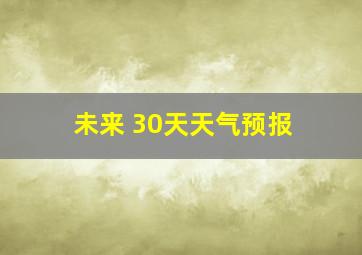 未来 30天天气预报